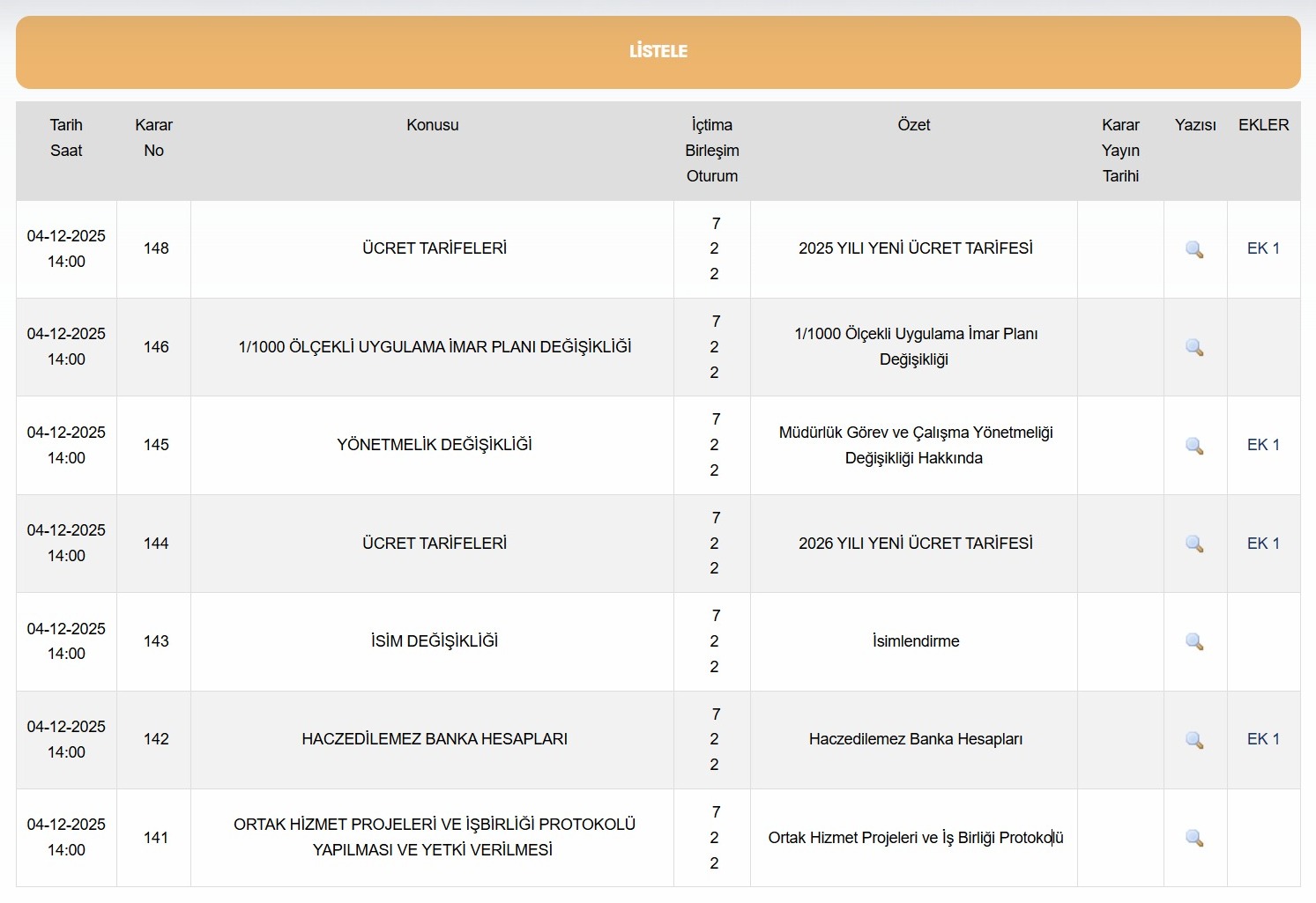 LİSTELE

| Tarih Saat | Karar No | Konusu | İçtima Birleşim Oturum | Özet | Karar Yayın Tarihi | Yazısı | EKLER |
|---|---|---|---|---|---|---|---|
| 04-12-2025 14:00 | 148 | ÜCRET TARİFELERİ | 7 2 2 | 2025 YILI YENİ ÜCRET TARİFESİ | | | EK 1 |
| 04-12-2025 14:00 | 146 | 1/1000 ÖLÇEKLİ UYGULAMA İMAR PLANI DEĞİŞİKLİĞİ | 7 2 2 | 1/1000 Ölçekli Uygulama İmar Planı Değişikliği | | | |
| 04-12-2025 14:00 | 145 | YÖNETMELİK DEĞİŞİKLİĞİ | 7 2 2 | Müdürlük Görev ve Çalışma Yönetmeliği Değişikliği Hakkında | | | EK 1 |
| 04-12-2025 14:00 | 144 | ÜCRET TARİFELERİ | 7 2 2 | 2026 YILI YENİ ÜCRET TARİFESİ | | | EK 1 |
| 04-12-2025 14:00 | 143 | İSİM DEĞİŞİKLİĞİ | 7 2 2 | İsimlendirme | | | |
| 04-12-2025 14:00 | 142 | HACZEDİLEMEZ BANKA HESAPLARI | 7 2 2 | Haczedilemez Banka Hesapları | | | EK 1 |
| 04-12-2025 14:00 | 141 | ORTAK HİZMET PROJELERİ VE İŞBİRLİĞİ PROTOKOLÜ YAPILMASI VE YETKİ VERİLMESİ | 7 2 2 | Ortak Hizmet Projeleri ve İş Birliği Protokolü | | | |